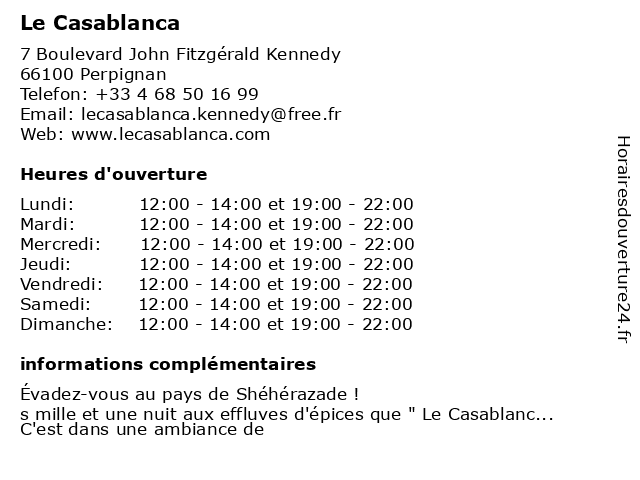 Le Casablanca

7 Boulevard John Fitzgérald Kennedy
66100 Perpignan
Telefon: +33 4 68 50 16 99
Email: lecasablanca.kennedy@free.fr
Web: www.lecasablanca.com

Heures d'ouverture

| | |
|---|---|
| Lundi: | 12:00 - 14:00 et 19:00 - 22:00 |
| Mardi: | 12:00 - 14:00 et 19:00 - 22:00 |
| Mercredi: | 12:00 - 14:00 et 19:00 - 22:00 |
| Jeudi: | 12:00 - 14:00 et 19:00 - 22:00 |
| Vendredi: | 12:00 - 14:00 et 19:00 - 22:00 |
| Samedi: | 12:00 - 14:00 et 19:00 - 22:00 |
| Dimanche: | 12:00 - 14:00 et 19:00 - 22:00 |

informations complémentaires

Évadez-vous au pays de Shéhérazade !
s mille et une nuit aux effluves d'épices que " Le Casablanc...
C'est dans une ambiance de

Horairesdouverture24.fr